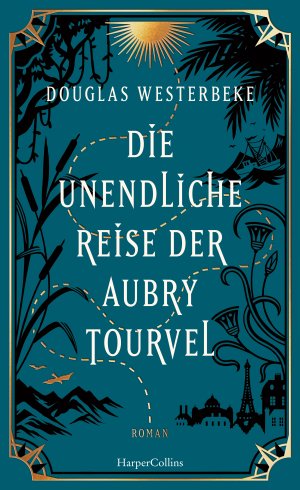 DOUGLAS WESTERBEKE

DIE UNENDLICHE REISE DER AUBRY TOURVEL

ROMAN

HarperCollins